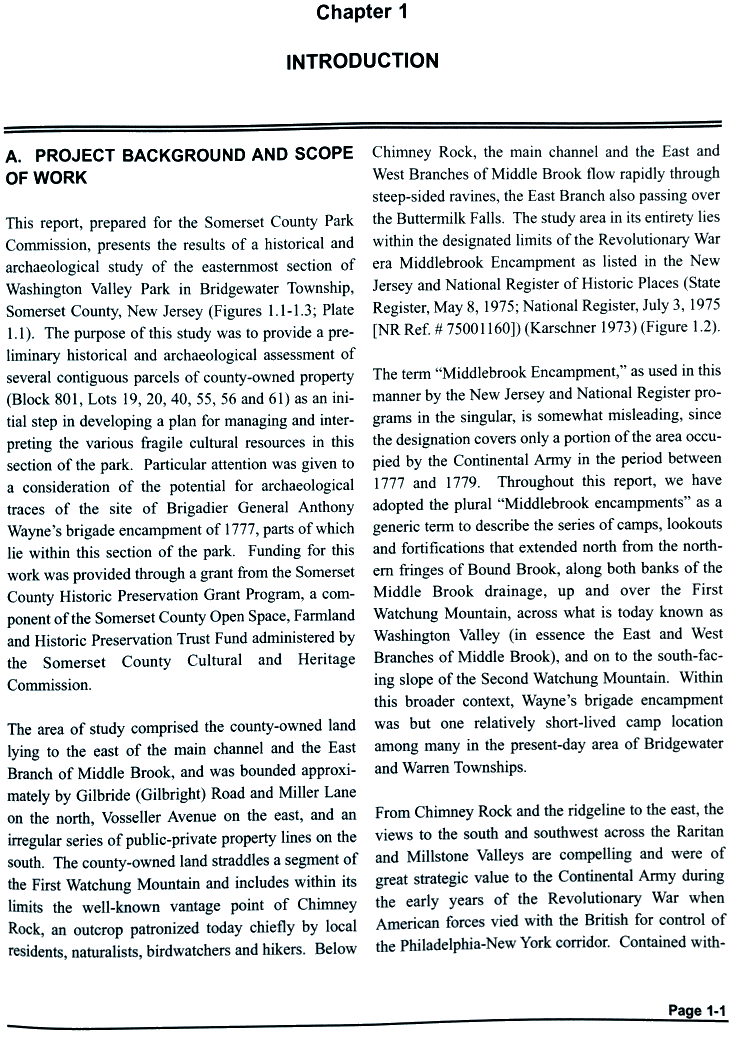 Chapter 1

INTRODUCTION

A. PROJECT BACKGROUND AND SCOPE OF WORK

This report, prepared for the Somerset County Park Commission, presents the results of a historical and archaeological study of the easternmost section of Washington Valley Park in Bridgewater Township, Somerset County, New Jersey (Figures 1.1-1.3; Plate 1.1). The purpose of this study was to provide a preliminary historical and archaeological assessment of several contiguous parcels of county-owned property (Block 801, Lots 19, 20, 40, 55, 56 and 61) as an initial step in developing a plan for managing and interpreting the various fragile cultural resources in this section of the park. Particular attention was given to a consideration of the potential for archaeological traces of the site of Brigadier General Anthony Wayne's brigade encampment of 1777, parts of which lie within this section of the park. Funding for this work was provided through a grant from the Somerset County Historic Preservation Grant Program, a component of the Somerset County Open Space, Farmland and Historic Preservation Trust Fund administered by the Somerset County Cultural and Heritage Commission.

The area of study comprised the county-owned land lying to the east of the main channel and the East Branch of Middle Brook, and was bounded approximately by Gilbride (Gilbright) Road and Miller Lane on the north, Vosseller Avenue on the east, and an irregular series of public-private property lines on the south. The county-owned land straddles a segment of the First Watchung Mountain and includes within its limits the well-known vantage point of Chimney Rock, an outcrop patronized today chiefly by local residents, naturalists, birdwatchers and hikers. Below Chimney Rock, the main channel and the East and West Branches of Middle Brook flow rapidly through steep-sided ravines, the East Branch also passing over the Buttermilk Falls. The study area in its entirety lies within the designated limits of the Revolutionary War era Middlebrook Encampment as listed in the New Jersey and National Register of Historic Places (State Register, May 8, 1975; National Register, July 3, 1975 [NR Ref. # 75001160]) (Karschner 1973) (Figure 1.2).

The term "Middlebrook Encampment," as used in this manner by the New Jersey and National Register programs in the singular, is somewhat misleading, since the designation covers only a portion of the area occupied by the Continental Army in the period between 1777 and 1779. Throughout this report, we have adopted the plural "Middlebrook encampments" as a generic term to describe the series of camps, lookouts and fortifications that extended north from the northern fringes of Bound Brook, along both banks of the Middle Brook drainage, up and over the First Watchung Mountain, across what is today known as Washington Valley (in essence the East and West Branches of Middle Brook), and on to the south-facing slope of the Second Watchung Mountain. Within this broader context, Wayne's brigade encampment was but one relatively short-lived camp location among many in the present-day area of Bridgewater and Warren Townships.

From Chimney Rock and the ridgeline to the east, the views to the south and southwest across the Raritan and Millstone Valleys are compelling and were of great strategic value to the Continental Army during the early years of the Revolutionary War when American forces vied with the British for control of the Philadelphia-New York corridor. Contained with-

Page 1-1